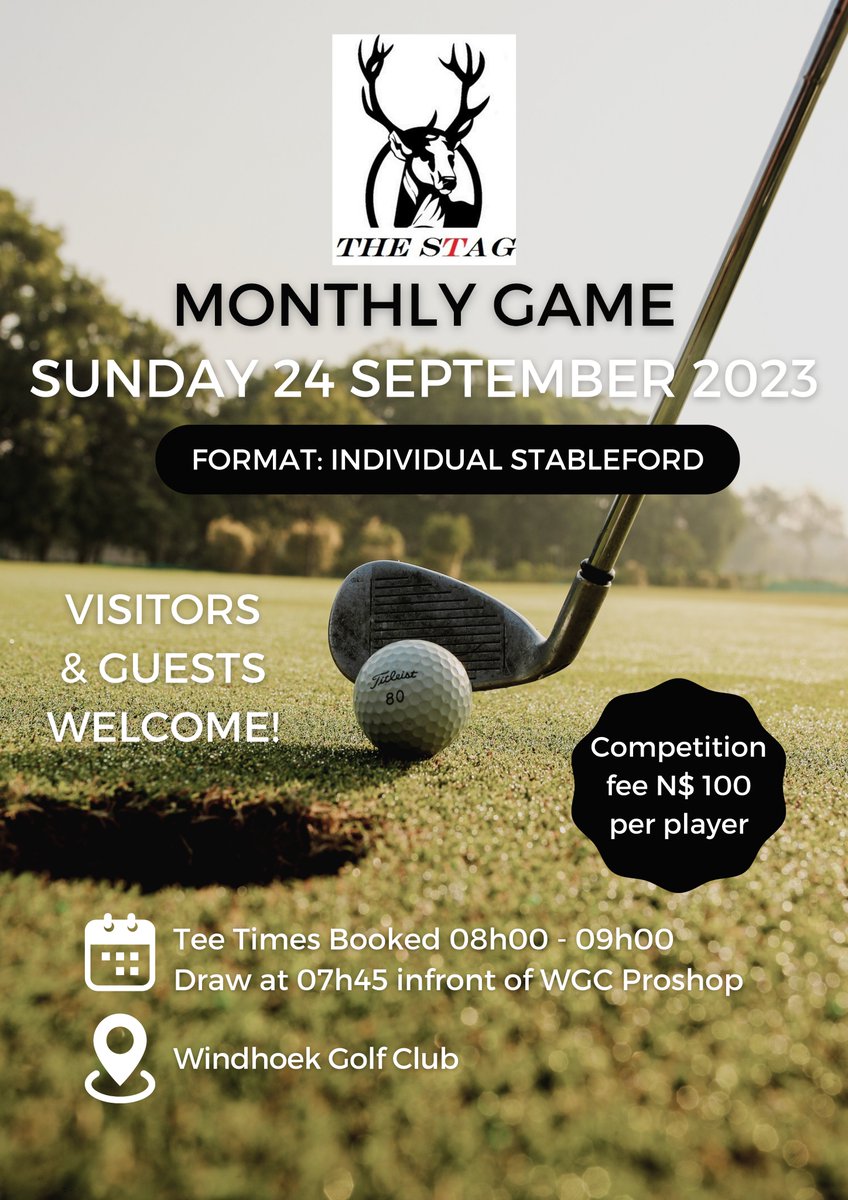 THE STAG

MONTHLY GAME
SUNDAY 24 SEPTEMBER 2023

FORMAT: INDIVIDUAL STABLEFORD

VISITORS & GUESTS WELCOME!

Titleist 80

Competition fee N$ 100 per player

Tee Times Booked 08h00 - 09h00
Draw at 07h45 infront of WGC Proshop

Windhoek Golf Club